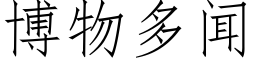 博物多闻